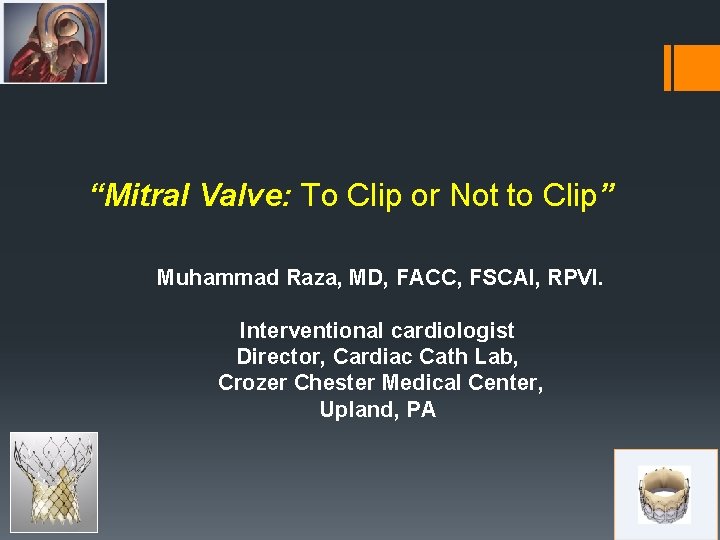 “Mitral Valve: To Clip or Not to Clip”

Muhammad Raza, MD, FACC, FSCAI, RPVI.

Interventional cardiologist
Director, Cardiac Cath Lab,
Crozer Chester Medical Center,
Upland, PA